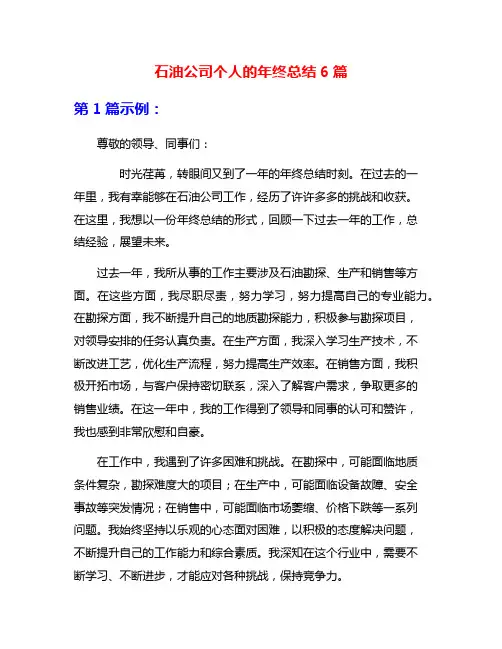 石油公司个人的年终总结 6 篇

第 1 篇示例：

尊敬的领导、同事们：

时光荏苒，转眼间又到了一年的年终总结时刻。在过去的一年里，我有幸能够在石油公司工作，经历了许许多多的挑战和收获。在这里，我想以一份年终总结的形式，回顾一下过去一年的工作，总结经验，展望未来。

过去一年，我所从事的工作主要涉及石油勘探、生产和销售等方面。在这些方面，我尽职尽责，努力学习，努力提高自己的专业能力。在勘探方面，我不断提升自己的地质勘探能力，积极参与勘探项目，对领导安排的任务认真负责。在生产方面，我深入学习生产技术，不断改进工艺，优化生产流程，努力提高生产效率。在销售方面，我积极开拓市场，与客户保持密切联系，深入了解客户需求，争取更多的销售业绩。在这一年中，我的工作得到了领导和同事的认可和赞许，我也感到非常欣慰和自豪。

在工作中，我遇到了许多困难和挑战。在勘探中，可能面临地质条件复杂，勘探难度大的项目；在生产中，可能面临设备故障、安全事故等突发情况；在销售中，可能面临市场萎缩、价格下跌等一系列问题。我始终坚持以乐观的心态面对困难，以积极的态度解决问题，不断提升自己的工作能力和综合素质。我深知在这个行业中，需要不断学习、不断进步，才能应对各种挑战，保持竞争力。